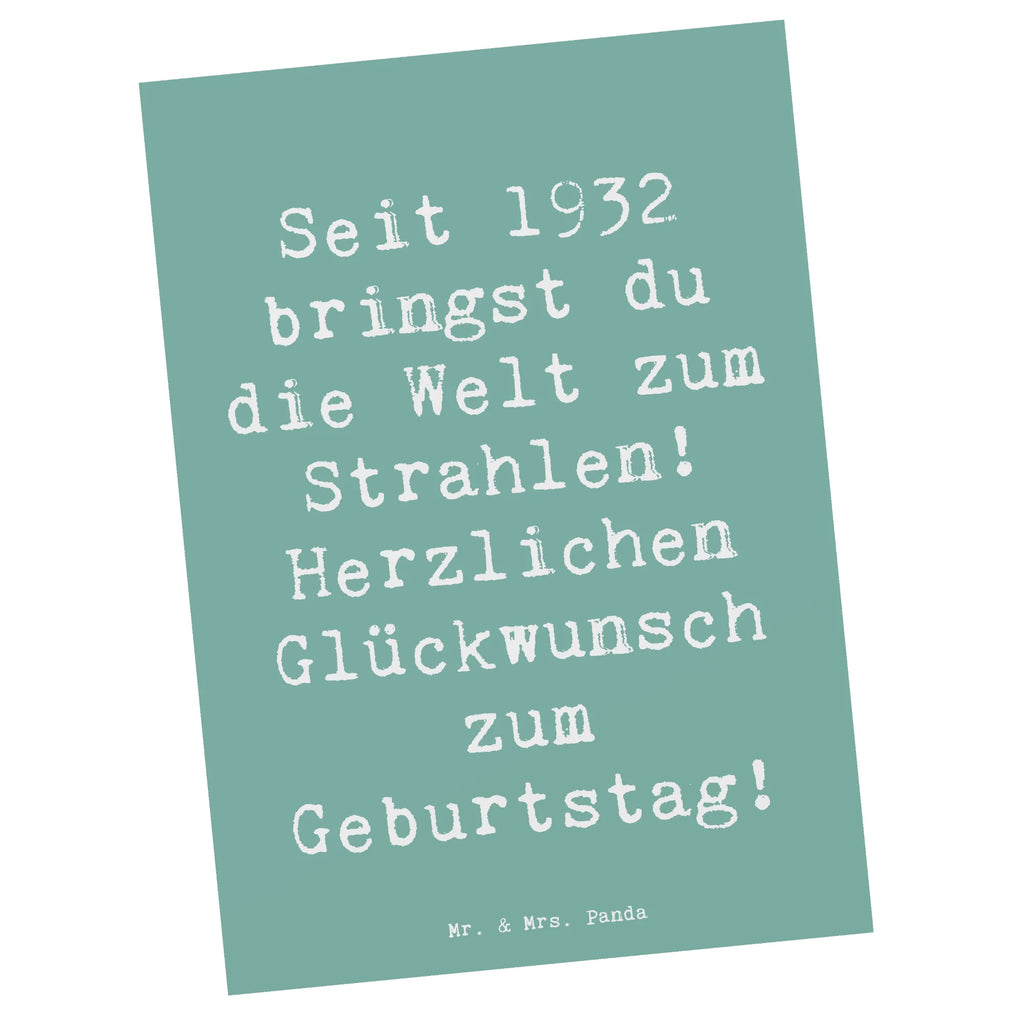 Seit 1932 bringst du die Welt zum Strahlen! Herzlichen Glückwunsch zum Geburtstag!

Mr. & Mrs. Panda